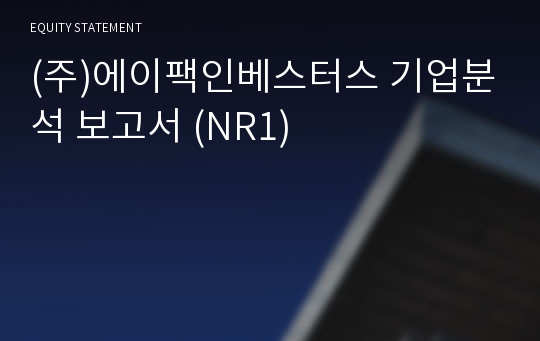 EQUITY STATEMENT

(주)에이팩인베스터스 기업분석 보고서 (NR1)